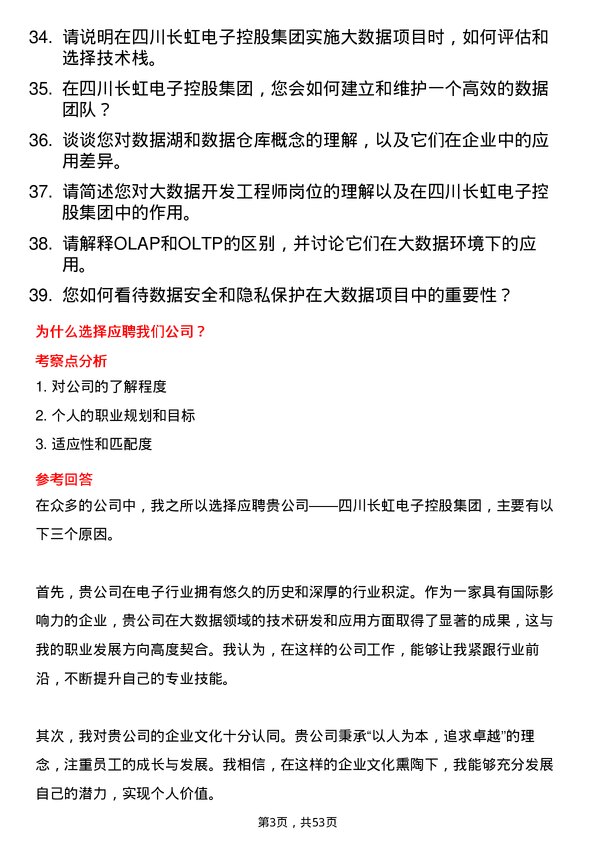 34. 请说明在四川长虹电子控股集团实施大数据项目时，如何评估和选择技术栈。

35. 在四川长虹电子控股集团，您会如何建立和维护一个高效的数据团队？

36. 谈谈您对数据湖和数据仓库概念的理解，以及它们在企业中的应用差异。

37. 请简述您对大数据开发工程师岗位的理解以及在四川长虹电子控股集团中的作用。

38. 请解释OLAP和OLTP的区别，并讨论它们在大数据环境下的应用。

39. 您如何看待数据安全和隐私保护在大数据项目中的重要性？

为什么选择应聘我们公司？

考察点分析

1. 对公司的了解程度

2. 个人的职业规划和目标

3. 适应性和匹配度

参考回答

在众多的公司中，我之所以选择应聘贵公司——四川长虹电子控股集团，主要有以下三个原因。

首先，贵公司在电子行业拥有悠久的历史和深厚的行业积淀。作为一家具有国际影响力的企业，贵公司在大数据领域的技术研发和应用方面取得了显著的成果，这与我的职业发展方向高度契合。我认为，在这样的公司工作，能够让我紧跟行业前沿，不断提升自己的专业技能。

其次，我对贵公司的企业文化十分认同。贵公司秉承“以人为本，追求卓越”的理念，注重员工的成长与发展。我相信，在这样的企业文化熏陶下，我能够充分发展自己的潜力，实现个人价值。

第3页，共53页